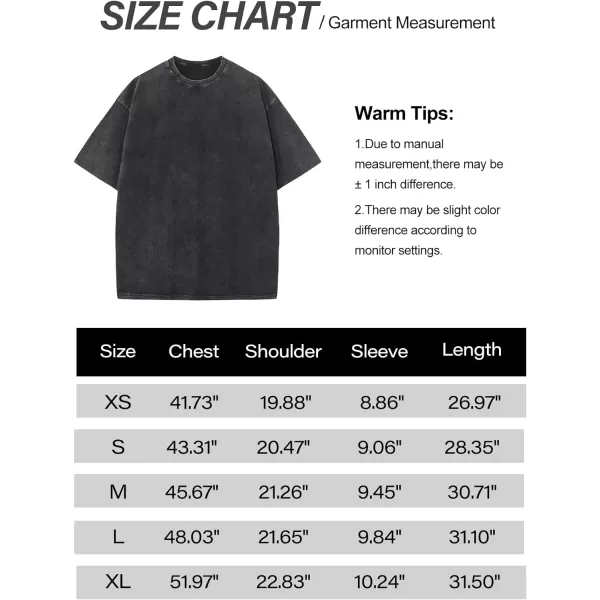 SIZE CHART / Garment Measurement

Warm Tips:

1.Due to manual measurement,there may be ± 1 inch difference.

2.There may be slight color difference according to monitor settings.

| Size | Chest | Shoulder | Sleeve | Length |
|---|---|---|---|---|
| XS | 41.73" | 19.88" | 8.86" | 26.97" |
| S | 43.31" | 20.47" | 9.06" | 28.35" |
| M | 45.67" | 21.26" | 9.45" | 30.71" |
| L | 48.03" | 21.65" | 9.84" | 31.10" |
| XL | 51.97" | 22.83" | 10.24" | 31.50" |